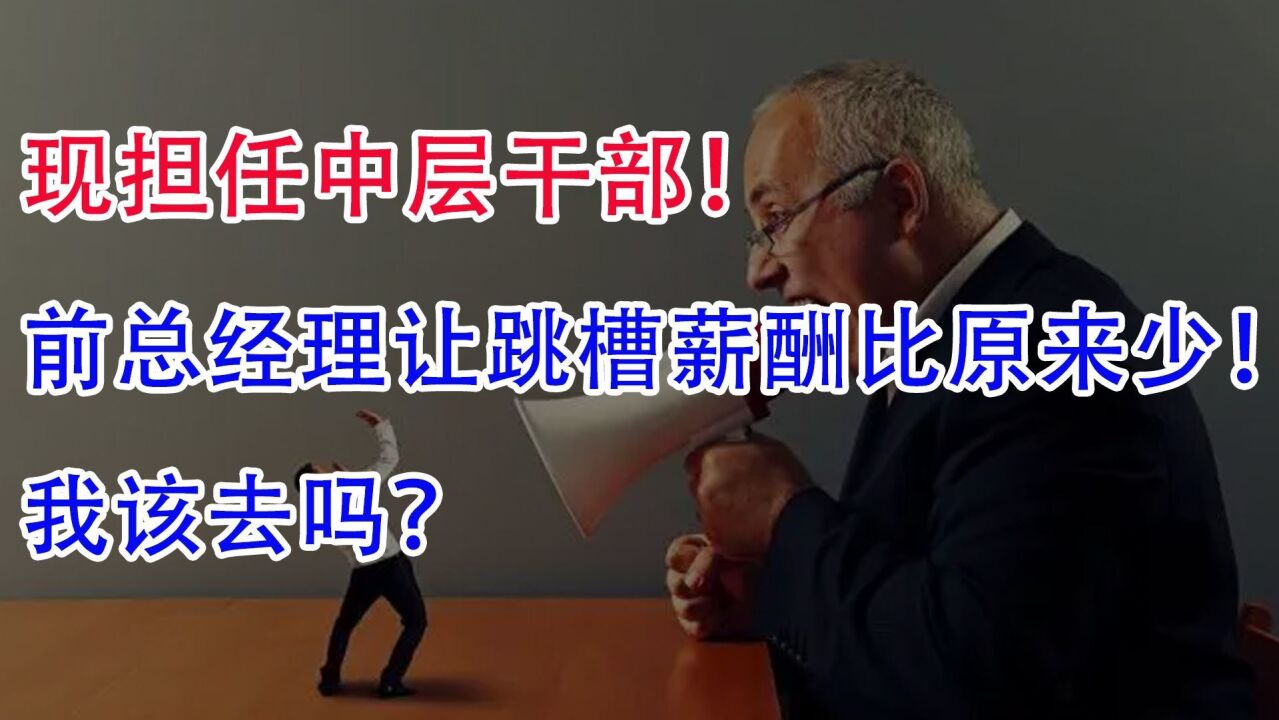 现担任中层干部！

前总经理让跳槽薪酬比原来少！

我该去吗？